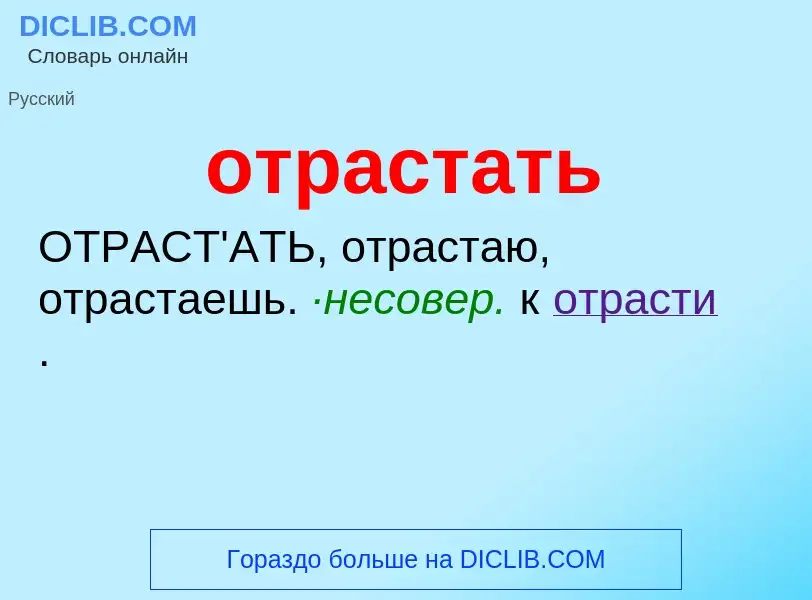 DICLIB.COM
Словарь онлайн

Русский

отрастать

ОТРАСТ'АТЬ, отрастаю, отрастаешь. ·несовер. к отрасти .

Гораздо больше на DICLIB.COM